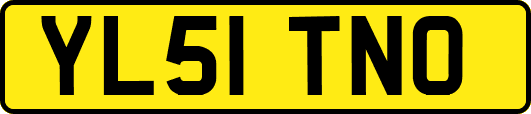 YL51 TNO